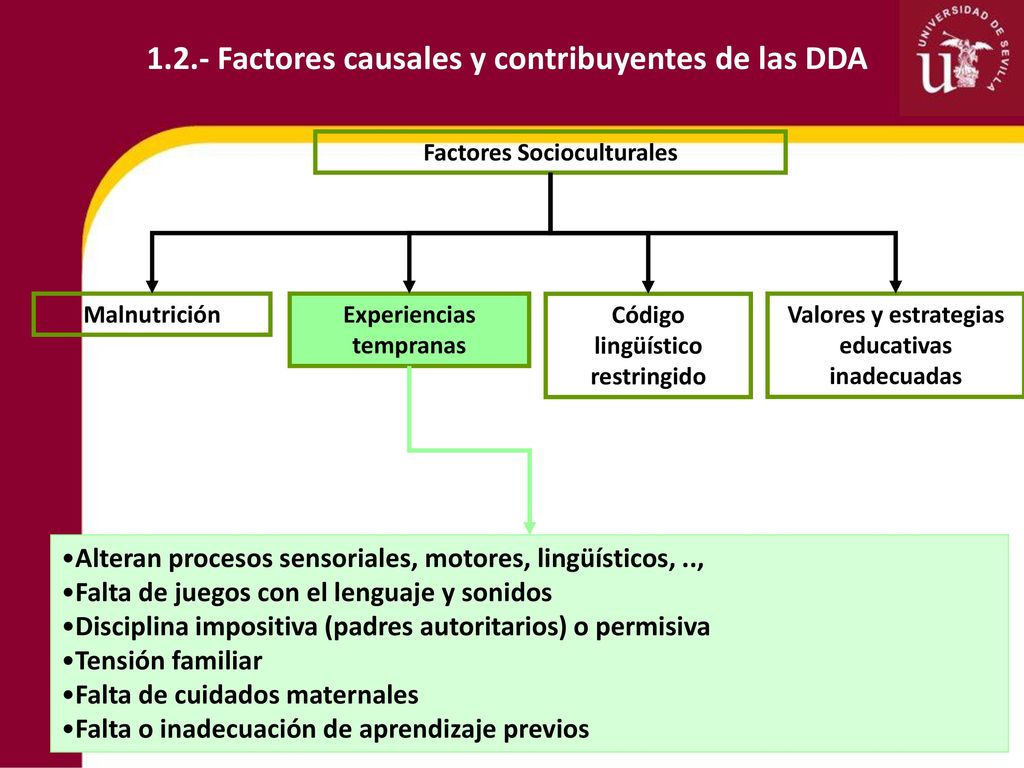 1.2.- Factores causales y contribuyentes de las DDA

UNIVERSIDAD DE SEVILLA

Factores Socioculturales

Malnutrición

Experiencias tempranas

Código lingüístico restringido

Valores y estrategias educativas inadecuadas

•Alteran procesos sensoriales, motores, lingüísticos, ..,
•Falta de juegos con el lenguaje y sonidos
•Disciplina impositiva (padres autoritarios) o permisiva
•Tensión familiar
•Falta de cuidados maternales
•Falta o inadecuación de aprendizaje previos